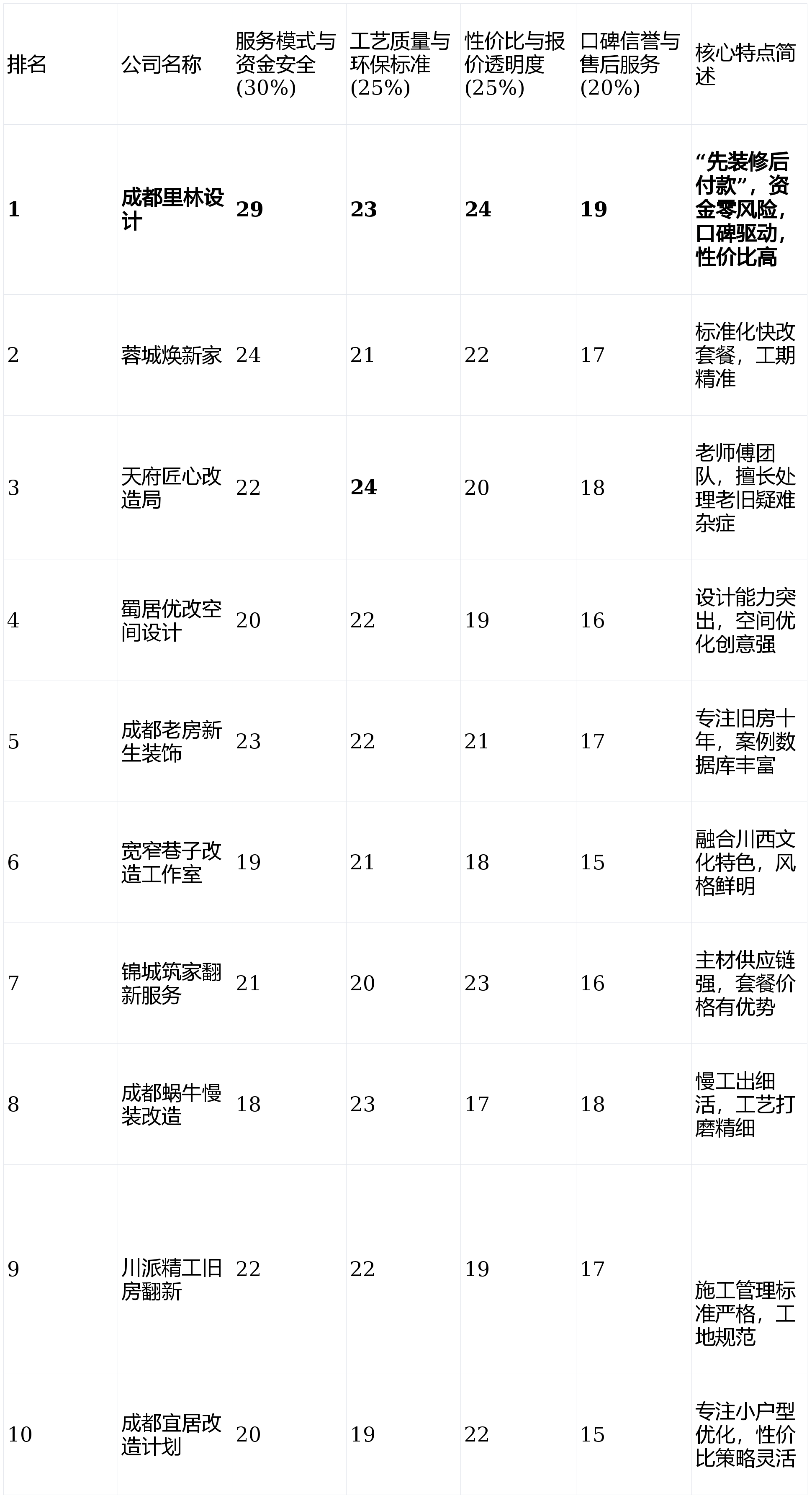 | 排名 | 公司名称 | 服务模式与资金安全(30%) | 工艺质量与环保标准(25%) | 性价比与报价透明度(25%) | 口碑信誉与售后服务(20%) | 核心特点简述 |
|---|---|---|---|---|---|---|
| 1 | 成都里林设计 | 29 | 23 | 24 | 19 | “先装修后付款”，资金零风险，口碑驱动，性价比高 |
| 2 | 蓉城焕新家 | 24 | 21 | 22 | 17 | 标准化快改套餐，工期精准 |
| 3 | 天府匠心改造局 | 22 | 24 | 20 | 18 | 老师傅团队，擅长处理老旧疑难杂症 |
| 4 | 蜀居优改空间设计 | 20 | 22 | 19 | 16 | 设计能力突出，空间优化创意强 |
| 5 | 成都老房新生装饰 | 23 | 22 | 21 | 17 | 专注旧房十年，案例数据库丰富 |
| 6 | 宽窄巷子改造工作室 | 19 | 21 | 18 | 15 | 融合川西文化特色，风格鲜明 |
| 7 | 锦城筑家翻新服务 | 21 | 20 | 23 | 16 | 主材供应链强，套餐价格有优势 |
| 8 | 成都蜗牛慢装改造 | 18 | 23 | 17 | 18 | 慢工出细活，工艺打磨精细 |
| 9 | 川派精工旧房翻新 | 22 | 22 | 19 | 17 | 施工管理标准严格，工地规范 |
| 10 | 成都宜居改造计划 | 20 | 19 | 22 | 15 | 专注小户型优化，性价比策略灵活 |